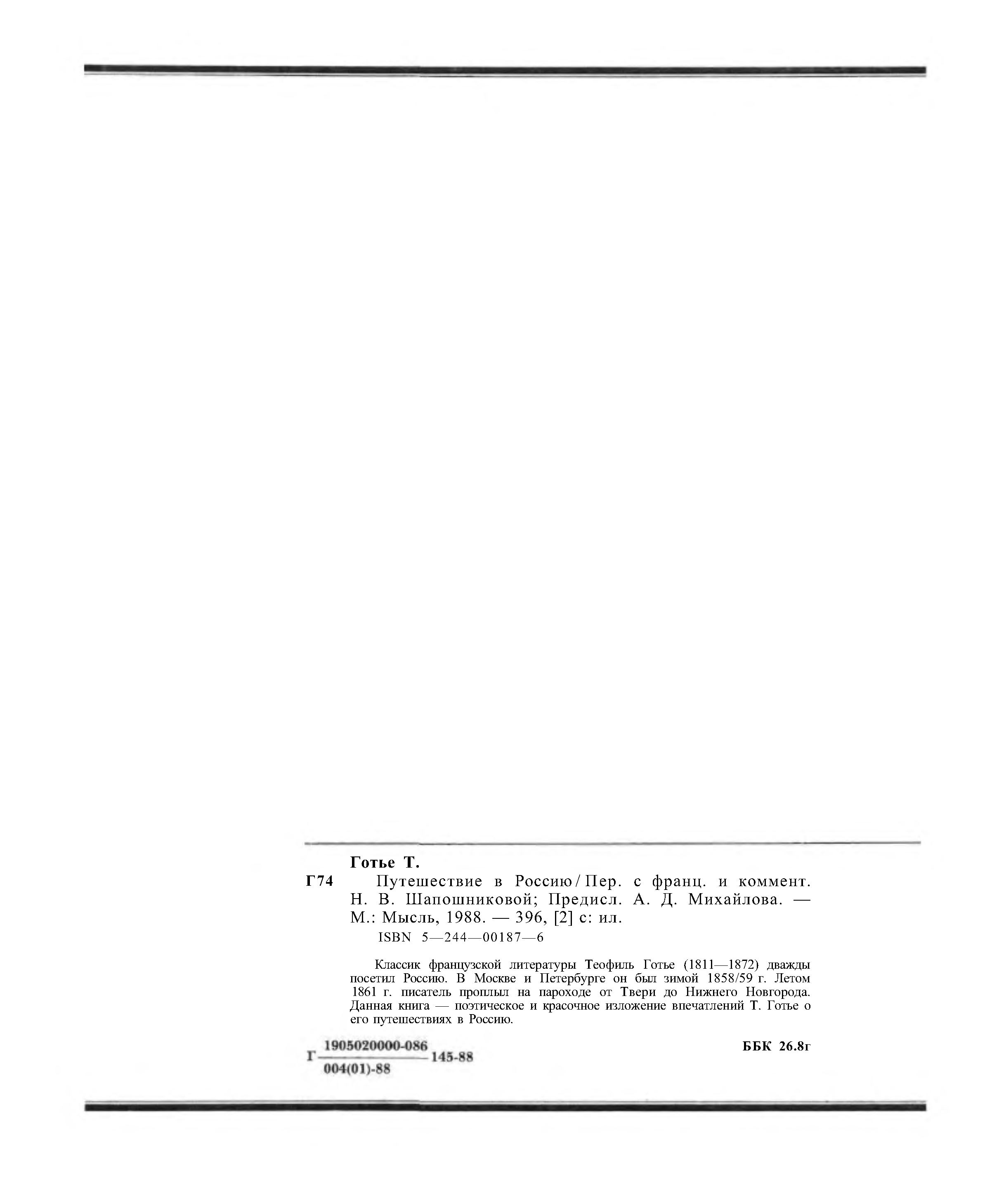 Готье Т.

Г74 Путешествие в Россию / Пер. с франц. и коммент. Н. В. Шапошниковой; Предисл. А. Д. Михайлова. — М.: Мысль, 1988. — 396, [2] с: ил.

ISBN 5—244—00187—6

Классик французской литературы Теофиль Готье (1811—1872) дважды посетил Россию. В Москве и Петербурге он был зимой 1858/59 г. Летом 1861 г. писатель проплыл на пароходе от Твери до Нижнего Новгорода. Данная книга — поэтическое и красочное изложение впечатлений Т. Готье о его путешествиях в Россию.

Г $\frac{1905020000-086}{004(01)-88}$ 145-88

ББК 26.8г